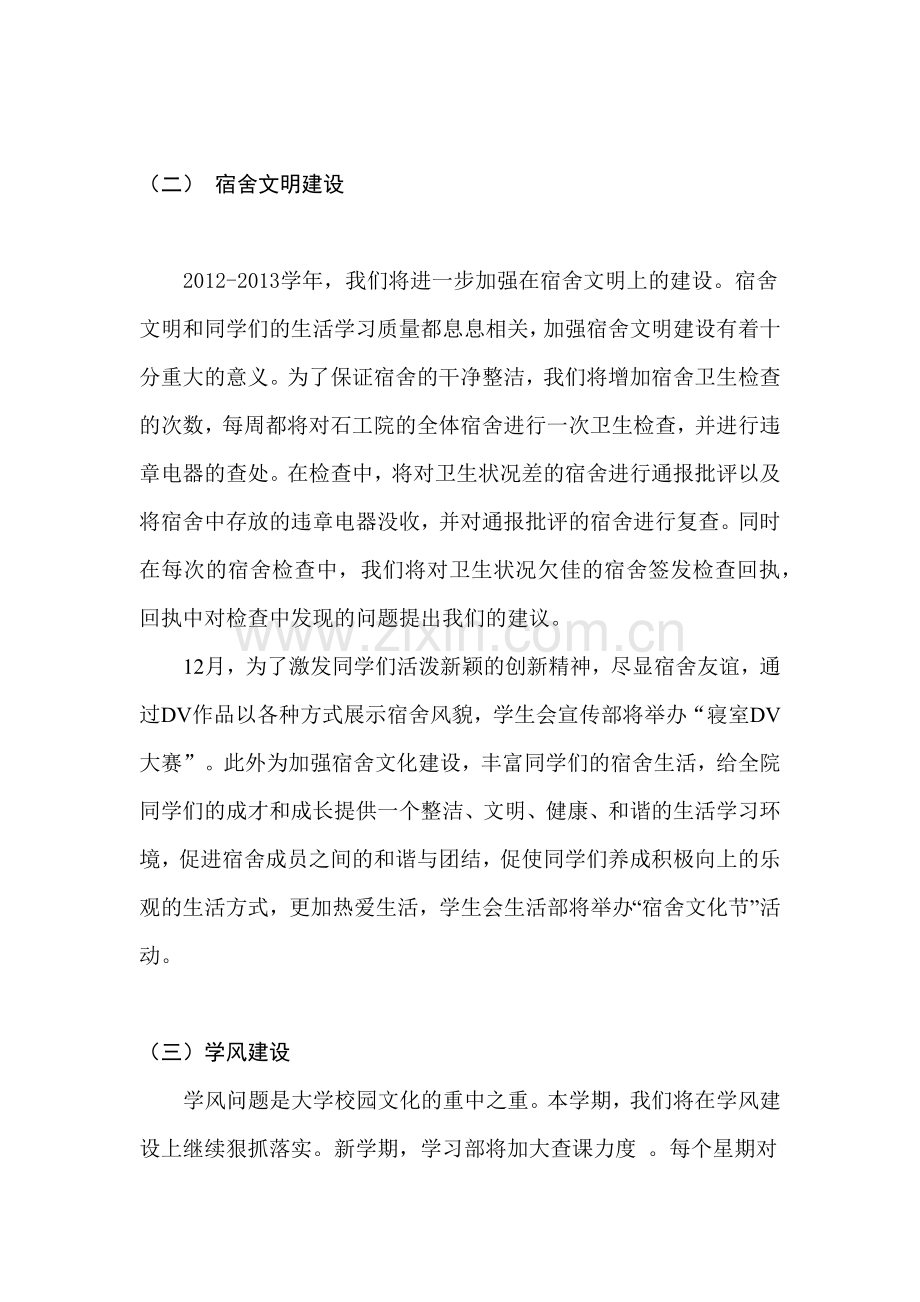 （二） 宿舍文明建设

2012-2013学年，我们将进一步加强在宿舍文明上的建设。宿舍文明和同学们的生活学习质量都息息相关，加强宿舍文明建设有着十分重大的意义。为了保证宿舍的干净整洁，我们将增加宿舍卫生检查的次数，每周都将对石工院的全体宿舍进行一次卫生检查，并进行违章电器的查处。在检查中，将对卫生状况差的宿舍进行通报批评以及将宿舍中存放的违章电器没收，并对通报批评的宿舍进行复查。同时在每次的宿舍检查中，我们将对卫生状况欠佳的宿舍签发检查回执，回执中对检查中发现的问题提出我们的建议。

12月，为了激发同学们活泼新颖的创新精神，尽显宿舍友谊，通过DV作品以各种方式展示宿舍风貌，学生会宣传部将举办“寝室DV大赛”。此外为加强宿舍文化建设，丰富同学们的宿舍生活，给全院同学们的成才和成长提供一个整洁、文明、健康、和谐的生活学习环境，促进宿舍成员之间的和谐与团结，促使同学们养成积极向上的乐观的生活方式，更加热爱生活，学生会生活部将举办“宿舍文化节”活动。

（三）学风建设

学风问题是大学校园文化的重中之重。本学期，我们将在学风建设上继续狠抓落实。新学期，学习部将加大查课力度 。每个星期对

www.zixin.com.cn